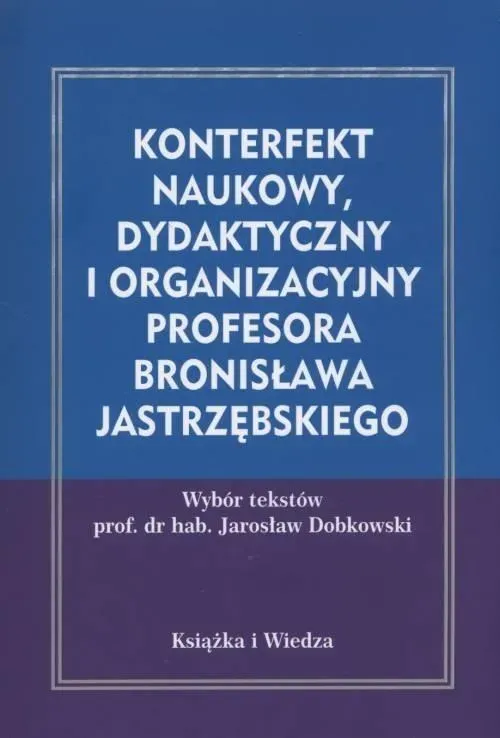 KONTERFEKT NAUKOWY, DYDAKTYCZNY I ORGANIZACYJNY PROFESORA BRONISŁAWA JASTRZĘBSKIEGO

Wybór tekstów
prof. dr hab. Jarosław Dobkowski

Książka i Wiedza